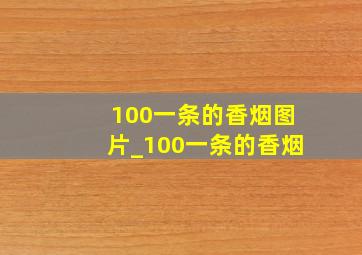 100一条的香烟图片_100一条的香烟